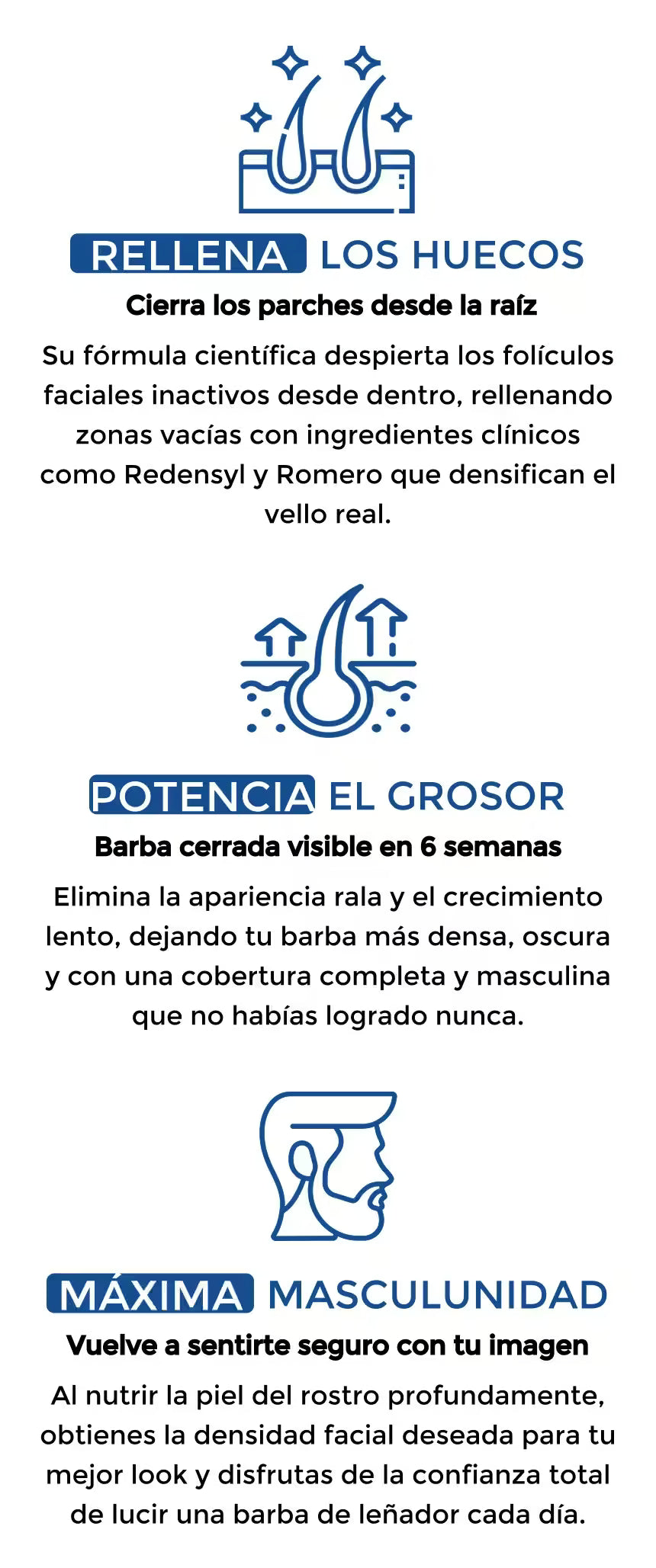 RELLENA LOS HUECOS

Cierra los parches desde la raíz

Su fórmula científica despierta los folículos faciales inactivos desde dentro, rellenando zonas vacías con ingredientes clínicos como Redensyl y Romero que densifican el vello real.

POTENCIA EL GROSOR

Barba cerrada visible en 6 semanas

Elimina la apariencia rala y el crecimiento lento, dejando tu barba más densa, oscura y con una cobertura completa y masculina que no habías logrado nunca.

MÁXIMA MASCULUNIDAD

Vuelve a sentirte seguro con tu imagen

Al nutrir la piel del rostro profundamente, obtienes la densidad facial deseada para tu mejor look y disfrutas de la confianza total de lucir una barba de leñador cada día.